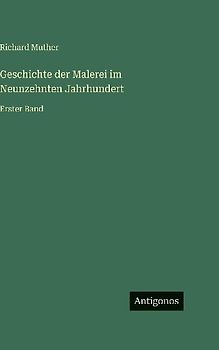 Richard Muther

Geschichte der Malerei im Neunzehnten Jahrhundert

Erster Band

Antigonos